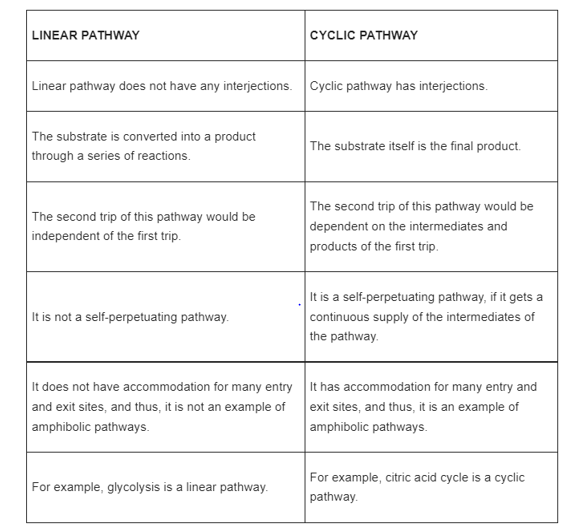 | LINEAR PATHWAY | CYCLIC PATHWAY |
|---|---|
| Linear pathway does not have any interjections. | Cyclic pathway has interjections. |
| The substrate is converted into a product through a series of reactions. | The substrate itself is the final product. |
| The second trip of this pathway would be independent of the first trip. | The second trip of this pathway would be dependent on the intermediates and products of the first trip. |
| It is not a self-perpetuating pathway. | It is a self-perpetuating pathway, if it gets a continuous supply of the intermediates of the pathway. |
| It does not have accommodation for many entry and exit sites, and thus, it is not an example of amphibolic pathways. | It has accommodation for many entry and exit sites, and thus, it is an example of amphibolic pathways. |
| For example, glycolysis is a linear pathway. | For example, citric acid cycle is a cyclic pathway. |